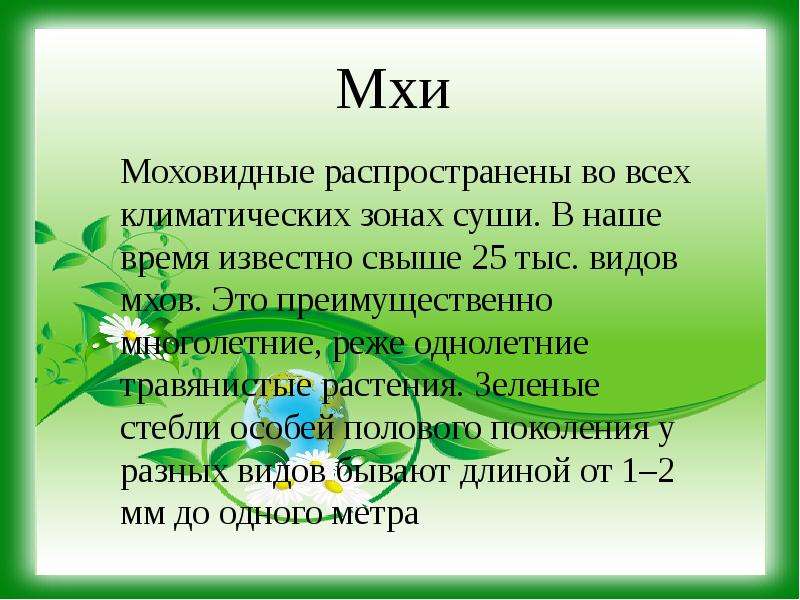 Мхи

Моховидные распространены во всех климатических зонах суши. В наше время известно свыше 25 тыс. видов мхов. Это преимущественно многолетние, реже однолетние травянистые растения. Зеленые стебли особей полового поколения у разных видов бывают длиной от 1–2 мм до одного метра